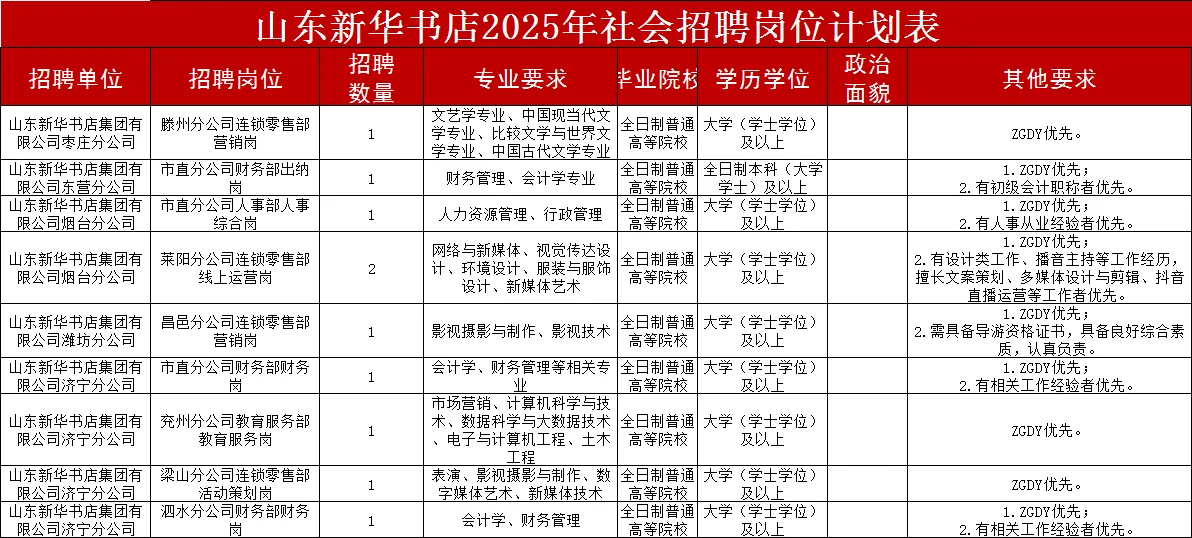 山东新华书店2025年社会招聘岗位计划表

| 招聘单位 | 招聘岗位 | 招聘数量 | 专业要求 | 毕业院校 | 学历学位 | 政治面貌 | 其他要求 |
|---|---|---|---|---|---|---|---|
| 山东新华书店集团有限公司枣庄分公司 | 滕州分公司连锁零售部营销岗 | 1 | 文艺学专业、中国现当代文学专业、比较文学与世界文学专业、中国古代文学专业 | 全日制普通高等院校 | 大学（学士学位）及以上 | | ZGDY优先。 |
| 山东新华书店集团有限公司东营分公司 | 市直分公司财务部出纳岗 | 1 | 财务管理、会计学专业 | 全日制普通高等院校 | 全日制本科（大学学士）及以上 | | 1.ZGDY优先；2.有初级会计职称者优先。 |
| 山东新华书店集团有限公司烟台分公司 | 市直分公司人事部人事综合岗 | 1 | 人力资源管理、行政管理 | 全日制普通高等院校 | 大学（学士学位）及以上 | | 1.ZGDY优先；2.有人事从业经验者优先。 |
| 山东新华书店集团有限公司烟台分公司 | 莱阳分公司连锁零售部线上运营岗 | 2 | 网络与新媒体、视觉传达设计、环境设计、服装与服饰设计、新媒体艺术 | 全日制普通高等院校 | 大学（学士学位）及以上 | | 1.ZGDY优先；2.有设计类工作、播音主持等工作经历，擅长文案策划、多媒体设计与剪辑、抖音直播运营等工作者优先。 |
| 山东新华书店集团有限公司潍坊分公司 | 昌邑分公司连锁零售部营销岗 | 1 | 影视摄影与制作、影视技术 | 全日制普通高等院校 | 大学（学士学位）及以上 | | 1.ZGDY优先；2.需具备导游资格证书，具备良好综合素质，认真负责。 |
| 山东新华书店集团有限公司济宁分公司 | 市直分公司财务部财务岗 | 1 | 会计学、财务管理等相关专业 | 全日制普通高等院校 | 大学（学士学位）及以上 | | 1.ZGDY优先；2.有相关工作经验者优先。 |
| 山东新华书店集团有限公司济宁分公司 | 兖州分公司教育服务部教育服务岗 | 1 | 市场营销、计算机科学与技术、数据科学与大数据技术、电子与计算机工程、土木工程 | 全日制普通高等院校 | 大学（学士学位）及以上 | | ZGDY优先。 |
| 山东新华书店集团有限公司济宁分公司 | 梁山分公司连锁零售部活动策划岗 | 1 | 表演、影视摄影与制作、数字媒体艺术、新媒体技术 | 全日制普通高等院校 | 大学（学士学位）及以上 | | ZGDY优先。 |
| 山东新华书店集团有限公司济宁分公司 | 泗水分公司财务部财务岗 | 1 | 会计学、财务管理 | 全日制普通高等院校 | 大学（学士学位）及以上 | | 1.ZGDY优先；2.有相关工作经验者优先。 |